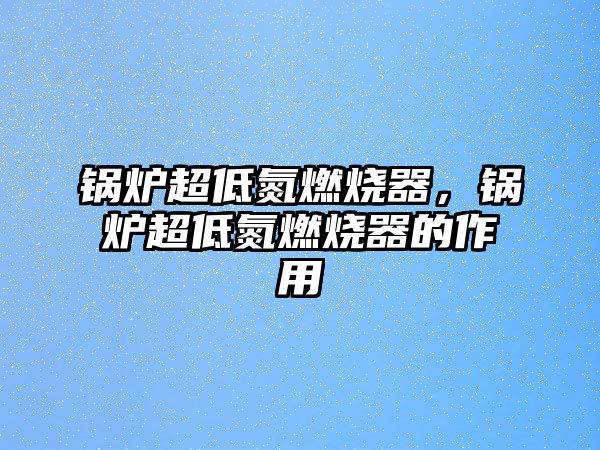 锅炉超低氮燃烧器，锅炉超低氮燃烧器的作用